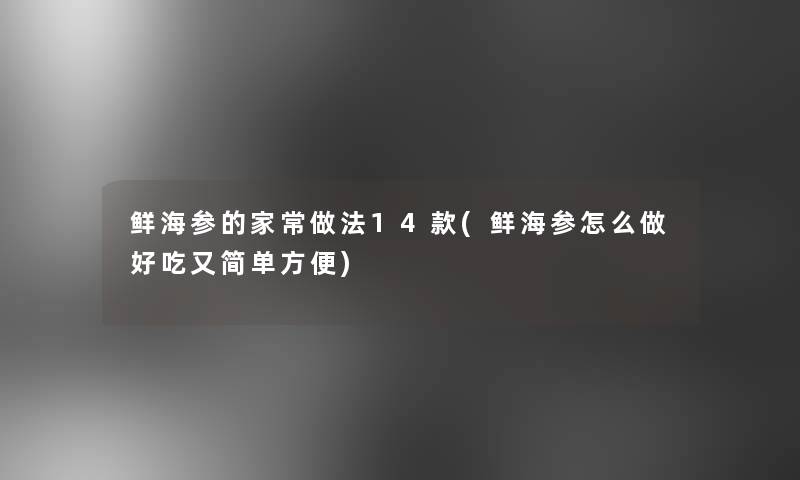 鲜海参的家常做法14款(鲜海参怎么做好吃又简单方便)